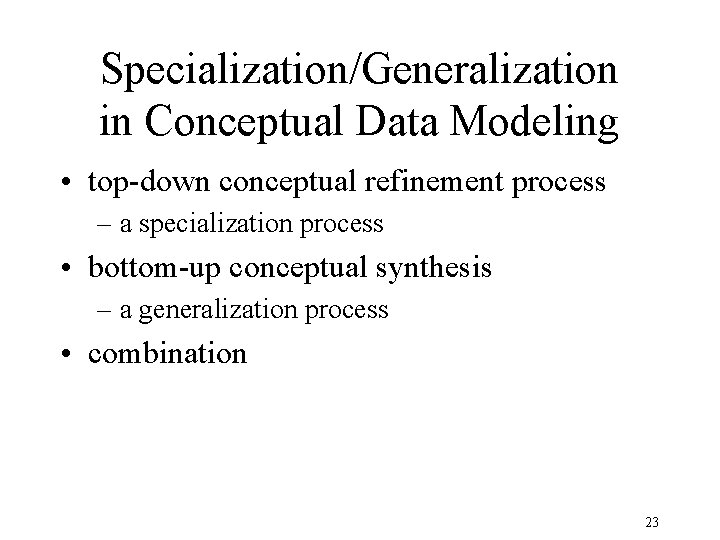 Specialization/Generalization in Conceptual Data Modeling

• top-down conceptual refinement process
– a specialization process
• bottom-up conceptual synthesis
– a generalization process
• combination

23